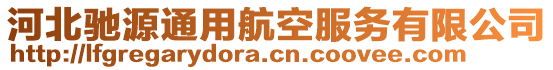 河北驰源通用航空服务有限公司
http://lfgregarydora.cn.coovee.com